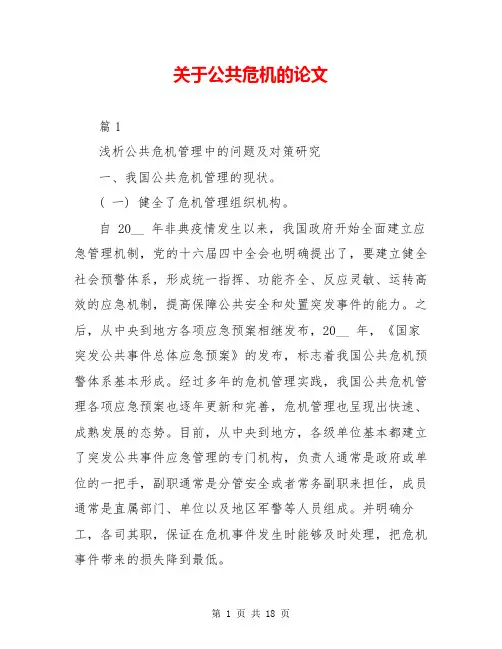 关于公共危机的论文

篇 1

浅析公共危机管理中的问题及对策研究

一、我国公共危机管理的现状。

（一）健全了危机管理组织机构。

自 20__ 年非典疫情发生以来，我国政府开始全面建立应急管理机制，党的十六届四中全会也明确提出了，要建立健全社会预警体系，形成统一指挥、功能齐全、反应灵敏、运转高效的应急机制，提高保障公共安全和处置突发事件的能力。之后，从中央到地方各项应急预案相继发布，20__ 年，《国家突发公共事件总体应急预案》的发布，标志着我国公共危机预警体系基本形成。经过多年的危机管理实践，我国公共危机管理各项应急预案也逐年更新和完善，危机管理也呈现出快速、成熟发展的态势。目前，从中央到地方，各级单位基本都建立了突发公共事件应急管理的专门机构，负责人通常是政府或单位的一把手，副职通常是分管安全或者常务副职来担任，成员通常是直属部门、单位以及地区军警等人员组成。并明确分工，各司其职，保证在危机事件发生时能够及时处理，把危机事件带来的损失降到最低。

第 1 页 共 18 页